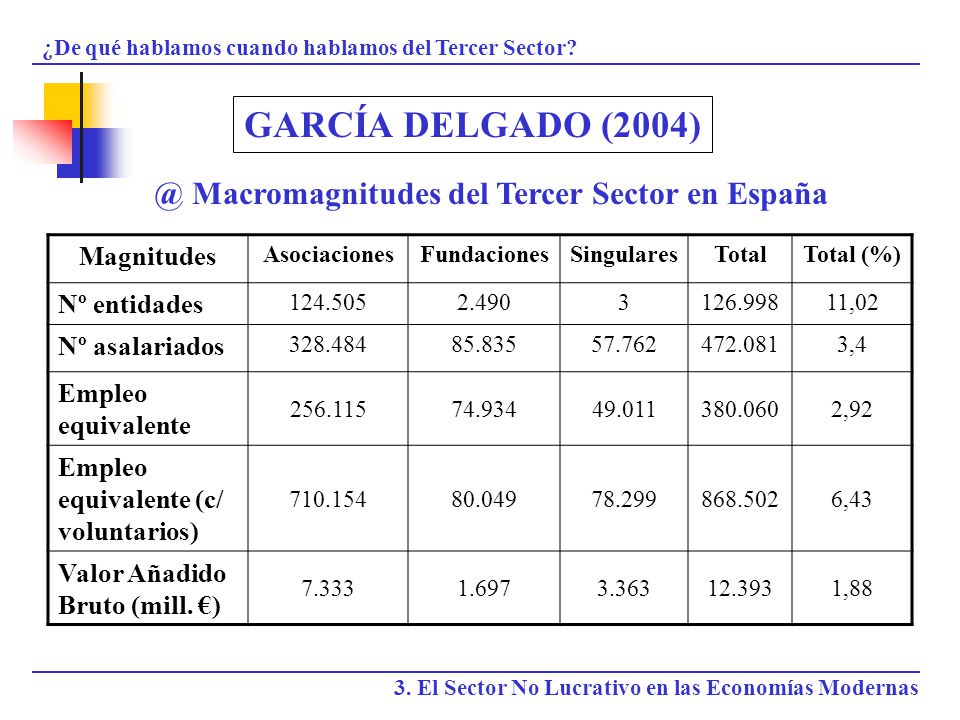 ¿De qué hablamos cuando hablamos del Tercer Sector?

GARCÍA DELGADO (2004)

@ Macromagnitudes del Tercer Sector en España

| Magnitudes | Asociaciones | Fundaciones | Singulares | Total | Total (%) |
|---|---|---|---|---|---|
| Nº entidades | 124.505 | 2.490 | 3 | 126.998 | 11,02 |
| Nº asalariados | 328.484 | 85.835 | 57.762 | 472.081 | 3,4 |
| Empleo equivalente | 256.115 | 74.934 | 49.011 | 380.060 | 2,92 |
| Empleo equivalente (c/ voluntarios) | 710.154 | 80.049 | 78.299 | 868.502 | 6,43 |
| Valor Añadido Bruto (mill. €) | 7.333 | 1.697 | 3.363 | 12.393 | 1,88 |

3. El Sector No Lucrativo en las Economías Modernas